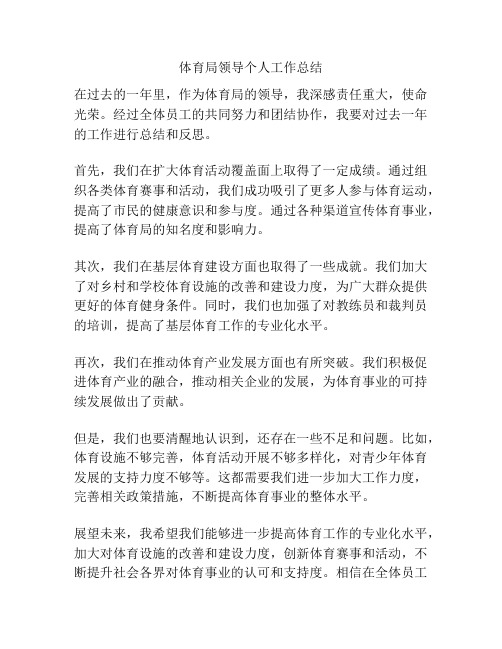 体育局领导个人工作总结

在过去的一年里，作为体育局的领导，我深感责任重大，使命光荣。经过全体员工的共同努力和团结协作，我要对过去一年的工作进行总结和反思。

首先，我们在扩大体育活动覆盖面上取得了一定成绩。通过组织各类体育赛事和活动，我们成功吸引了更多人参与体育运动，提高了市民的健康意识和参与度。通过各种渠道宣传体育事业，提高了体育局的知名度和影响力。

其次，我们在基层体育建设方面也取得了一些成就。我们加大了对乡村和学校体育设施的改善和建设力度，为广大群众提供更好的体育健身条件。同时，我们也加强了对教练员和裁判员的培训，提高了基层体育工作的专业化水平。

再次，我们在推动体育产业发展方面也有所突破。我们积极促进体育产业的融合，推动相关企业的发展，为体育事业的可持续发展做出了贡献。

但是，我们也要清醒地认识到，还存在一些不足和问题。比如，体育设施不够完善，体育活动开展不够多样化，对青少年体育发展的支持力度不够等。这都需要我们进一步加大工作力度，完善相关政策措施，不断提高体育事业的整体水平。

展望未来，我希望我们能够进一步提高体育工作的专业化水平，加大对体育设施的改善和建设力度，创新体育赛事和活动，不断提升社会各界对体育事业的认可和支持度。相信在全体员工